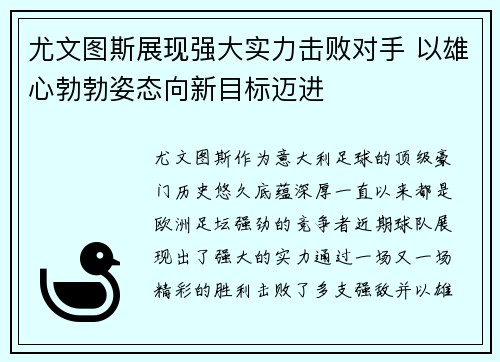 尤文图斯展现强大实力击败对手 以雄心勃勃姿态向新目标迈进

尤文图斯作为意大利足球的顶级豪门历史悠久底蕴深厚一直以来都是欧洲足坛强劲的竞争者近期球队展现出了强大的实力通过一场又一场精彩的胜利击败了多支强敌并以雄